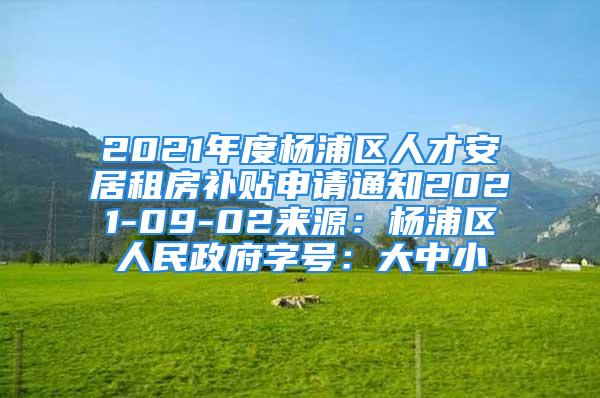 2021年度杨浦区人才安居租房补贴申请通知2021-09-02来源：杨浦区人民政府字号：大中小